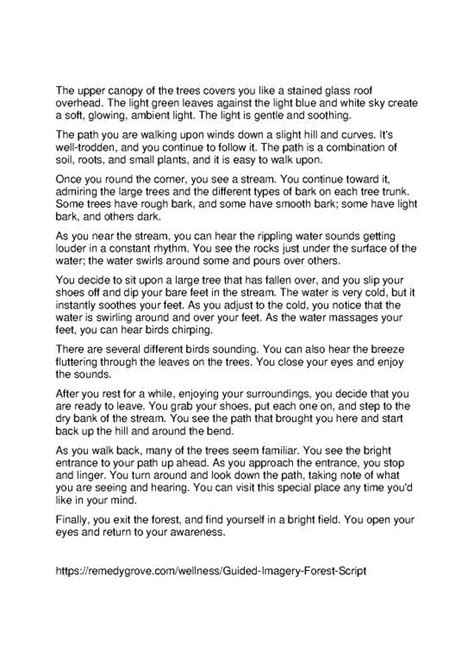 The upper canopy of the trees covers you like a stained glass roof overhead. The light green leaves against the light blue and white sky create a soft, glowing, ambient light. The light is gentle and soothing.

The path you are walking upon winds down a slight hill and curves. It's well-trodden, and you continue to follow it. The path is a combination of soil, roots, and small plants, and it is easy to walk upon.

Once you round the corner, you see a stream. You continue toward it, admiring the large trees and the different types of bark on each tree trunk. Some trees have rough bark, and some have smooth bark; some have light bark, and others dark.

As you near the stream, you can hear the rippling water sounds getting louder in a constant rhythm. You see the rocks just under the surface of the water; the water swirls around some and pours over others.

You decide to sit upon a large tree that has fallen over, and you slip your shoes off and dip your bare feet in the stream. The water is very cold, but it instantly soothes your feet. As you adjust to the cold, you notice that the water is swirling around and over your feet. As the water massages your feet, you can hear birds chirping.

There are several different birds sounding. You can also hear the breeze fluttering through the leaves on the trees. You close your eyes and enjoy the sounds.

After you rest for a while, enjoying your surroundings, you decide that you are ready to leave. You grab your shoes, put each one on, and step to the dry bank of the stream. You see the path that brought you here and start back up the hill and around the bend.

As you walk back, many of the trees seem familiar. You see the bright entrance to your path up ahead. As you approach the entrance, you stop and linger. You turn around and look down the path, taking note of what you are seeing and hearing. You can visit this special place any time you'd like in your mind.

Finally, you exit the forest, and find yourself in a bright field. You open your eyes and return to your awareness.

https://remedygrove.com/wellness/Guided-Imagery-Forest-Script